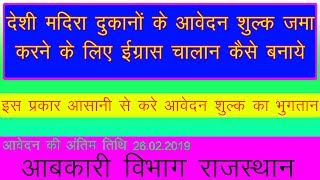 देशी मदिरा दुकानों के आवेदन शुल्क जमा करने के लिए ईग्रास चालान कैसे बनाये

इस प्रकार आसानी से करे आवेदन शुल्क का भुगतान

आवेदन की अंतिम तिथि 26.02.2019

आबकारी विभाग राजस्थान